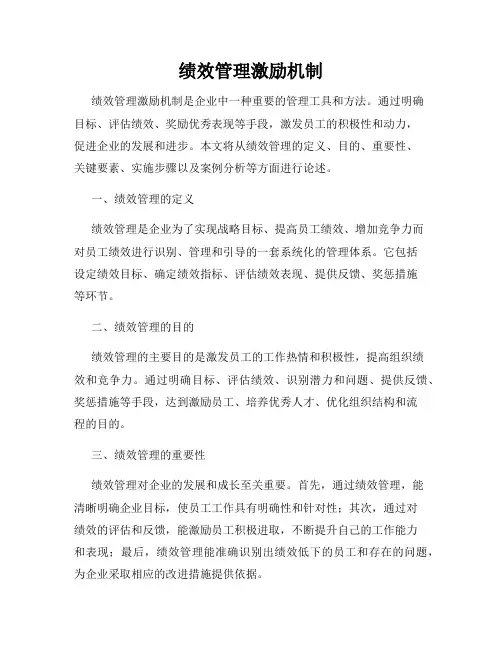 绩效管理激励机制

绩效管理激励机制是企业中一种重要的管理工具和方法。通过明确目标、评估绩效、奖励优秀表现等手段，激发员工的积极性和动力，促进企业的发展和进步。本文将从绩效管理的定义、目的、重要性、关键要素、实施步骤以及案例分析等方面进行论述。

一、绩效管理的定义

绩效管理是企业为了实现战略目标、提高员工绩效、增加竞争力而对员工绩效进行识别、管理和引导的一套系统化的管理体系。它包括设定绩效目标、确定绩效指标、评估绩效表现、提供反馈、奖惩措施等环节。

二、绩效管理的目的

绩效管理的主要目的是激发员工的工作热情和积极性，提高组织绩效和竞争力。通过明确目标、评估绩效、识别潜力和问题、提供反馈、奖惩措施等手段，达到激励员工、培养优秀人才、优化组织结构和流程的目的。

三、绩效管理的重要性

绩效管理对企业的发展和成长至关重要。首先，通过绩效管理，能清晰明确企业目标，使员工工作具有明确性和针对性；其次，通过对绩效的评估和反馈，能激励员工积极进取，不断提升自己的工作能力和表现；最后，绩效管理能准确识别出绩效低下的员工和存在的问题，为企业采取相应的改进措施提供依据。